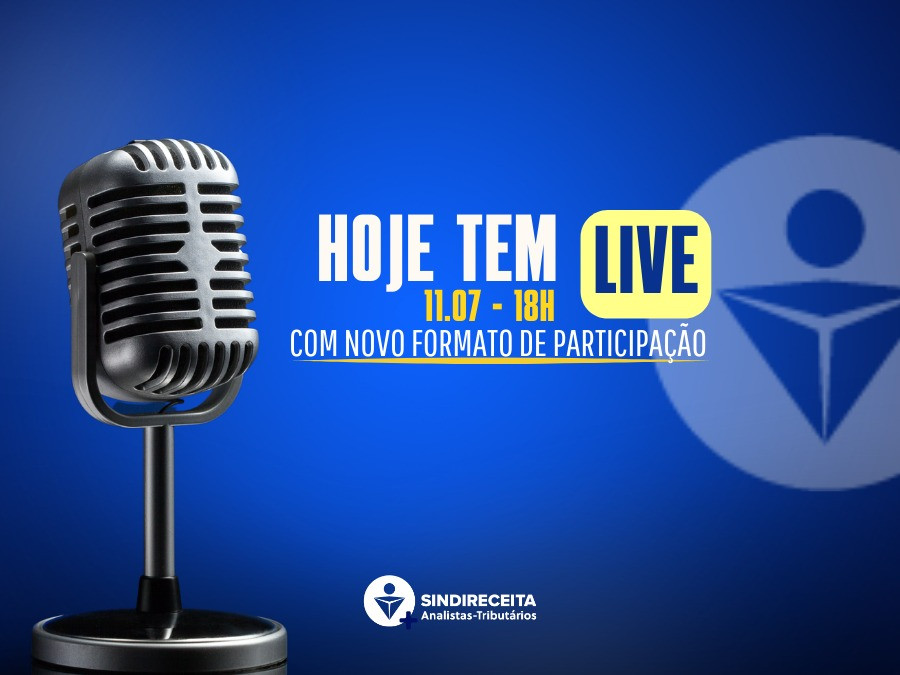 HOJE TEM LIVE
11.07 - 18H
COM NOVO FORMATO DE PARTICIPAÇÃO

SINDIRECEITA
Analistas-Tributários